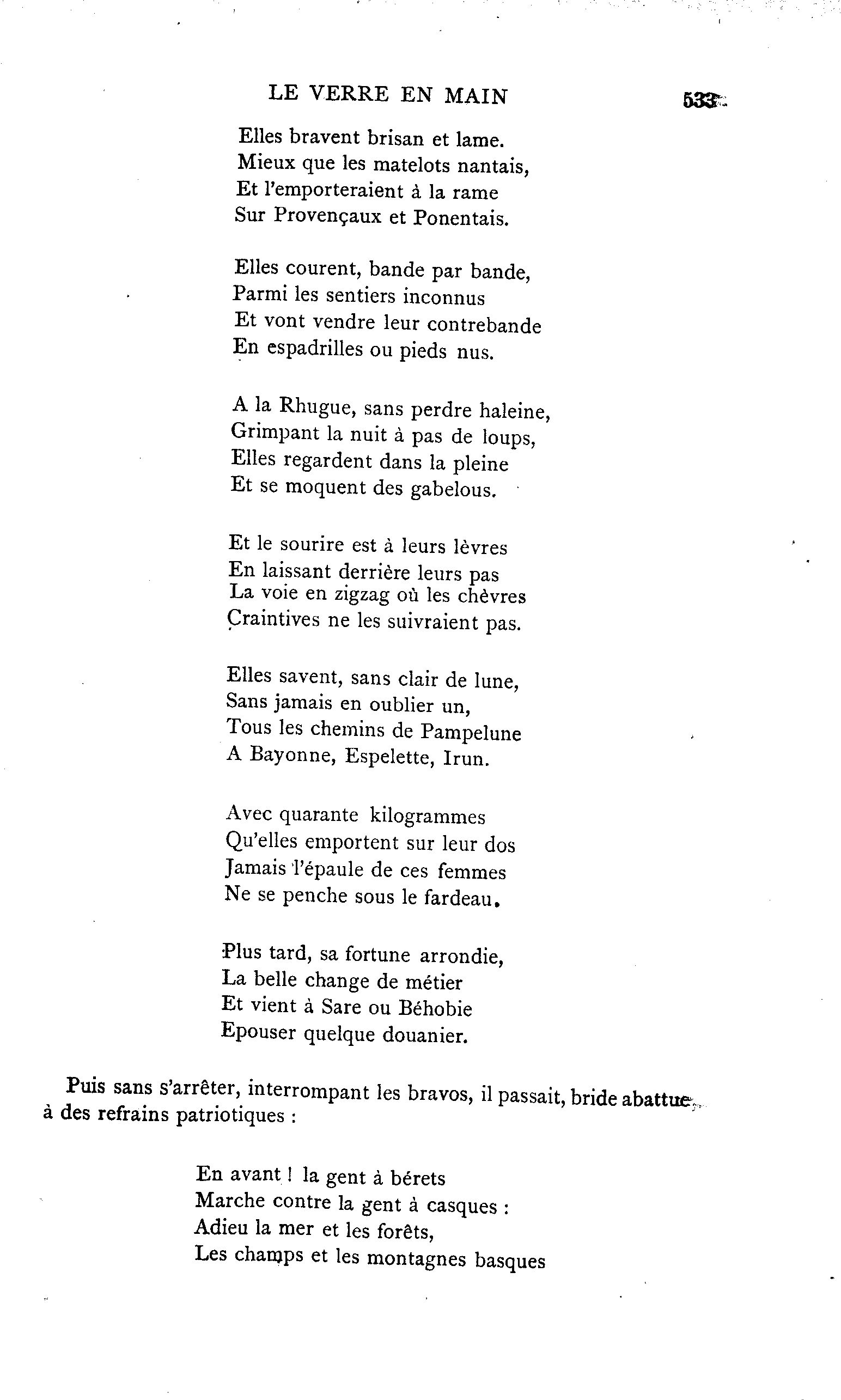 LE VERRE EN MAIN 533

Elles bravent brisan et lame.
Mieux que les matelots nantais,
Et l'emporteraient à la rame
Sur Provençaux et Ponentais.

Elles courent, bande par bande,
Parmi les sentiers inconnus
Et vont vendre leur contrebande
En espadrilles ou pieds nus.

A la Rhugue, sans perdre haleine,
Grimpant la nuit à pas de loups,
Elles regardent dans la pleine
Et se moquent des gabelous.

Et le sourire est à leurs lèvres
En laissant derrière leurs pas
La voie en zigzag où les chèvres
Craintives ne les suivraient pas.

Elles savent, sans clair de lune,
Sans jamais en oublier un,
Tous les chemins de Pampelune
A Bayonne, Espelette, Irun.

Avec quarante kilogrammes
Qu'elles emportent sur leur dos
Jamais l'épaule de ces femmes
Ne se penche sous le fardeau.

Plus tard, sa fortune arrondie,
La belle change de métier
Et vient à Sare ou Béhobie
Epouser quelque douanier.

Puis sans s'arrêter, interrompant les bravos, il passait, bride abattue, à des refrains patriotiques :

En avant ! la gent à bérets
Marche contre la gent à casques :
Adieu la mer et les forêts,
Les champs et les montagnes basques